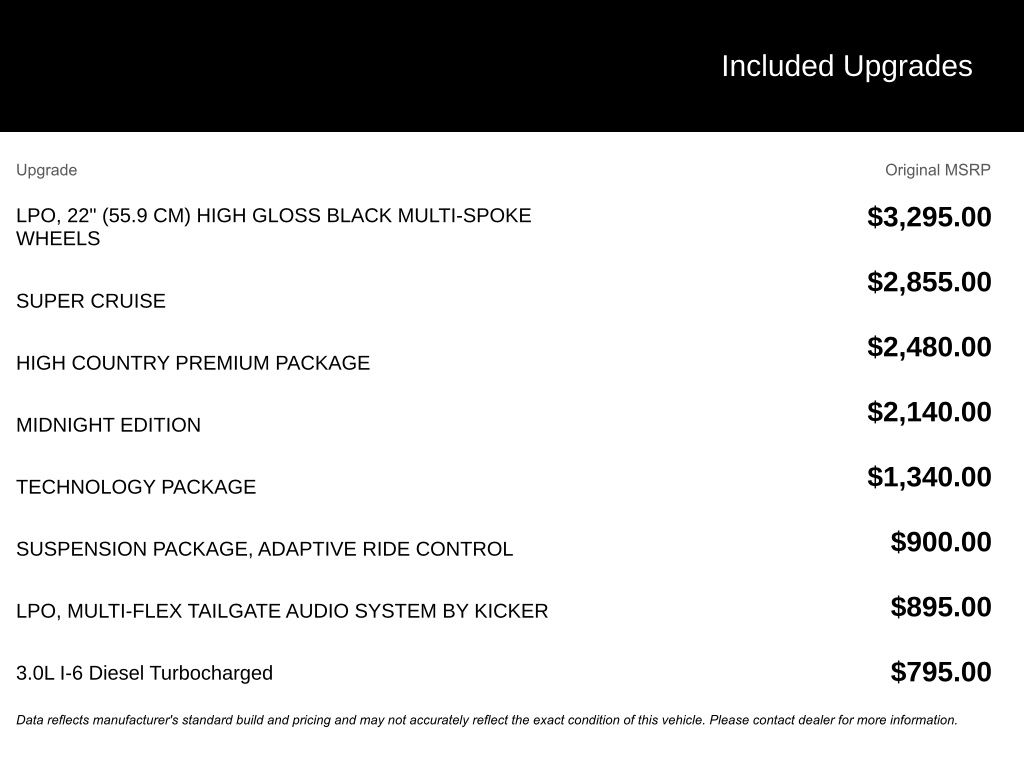 Included Upgrades

| Upgrade | Original MSRP |
|---|---|
| LPO, 22" (55.9 CM) HIGH GLOSS BLACK MULTI-SPOKE WHEELS | $3,295.00 |
| SUPER CRUISE | $2,855.00 |
| HIGH COUNTRY PREMIUM PACKAGE | $2,480.00 |
| MIDNIGHT EDITION | $2,140.00 |
| TECHNOLOGY PACKAGE | $1,340.00 |
| SUSPENSION PACKAGE, ADAPTIVE RIDE CONTROL | $900.00 |
| LPO, MULTI-FLEX TAILGATE AUDIO SYSTEM BY KICKER | $895.00 |
| 3.0L I-6 Diesel Turbocharged | $795.00 |

Data reflects manufacturer's standard build and pricing and may not accurately reflect the exact condition of this vehicle. Please contact dealer for more information.